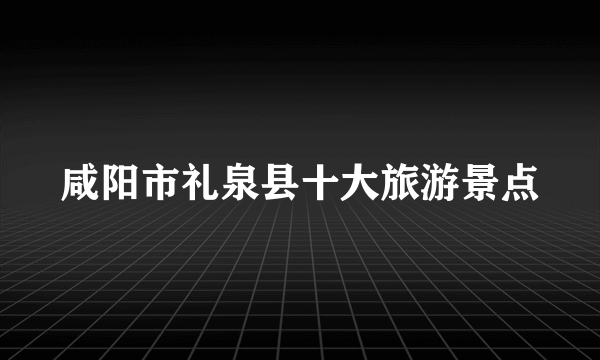 咸阳市礼泉县十大旅游景点